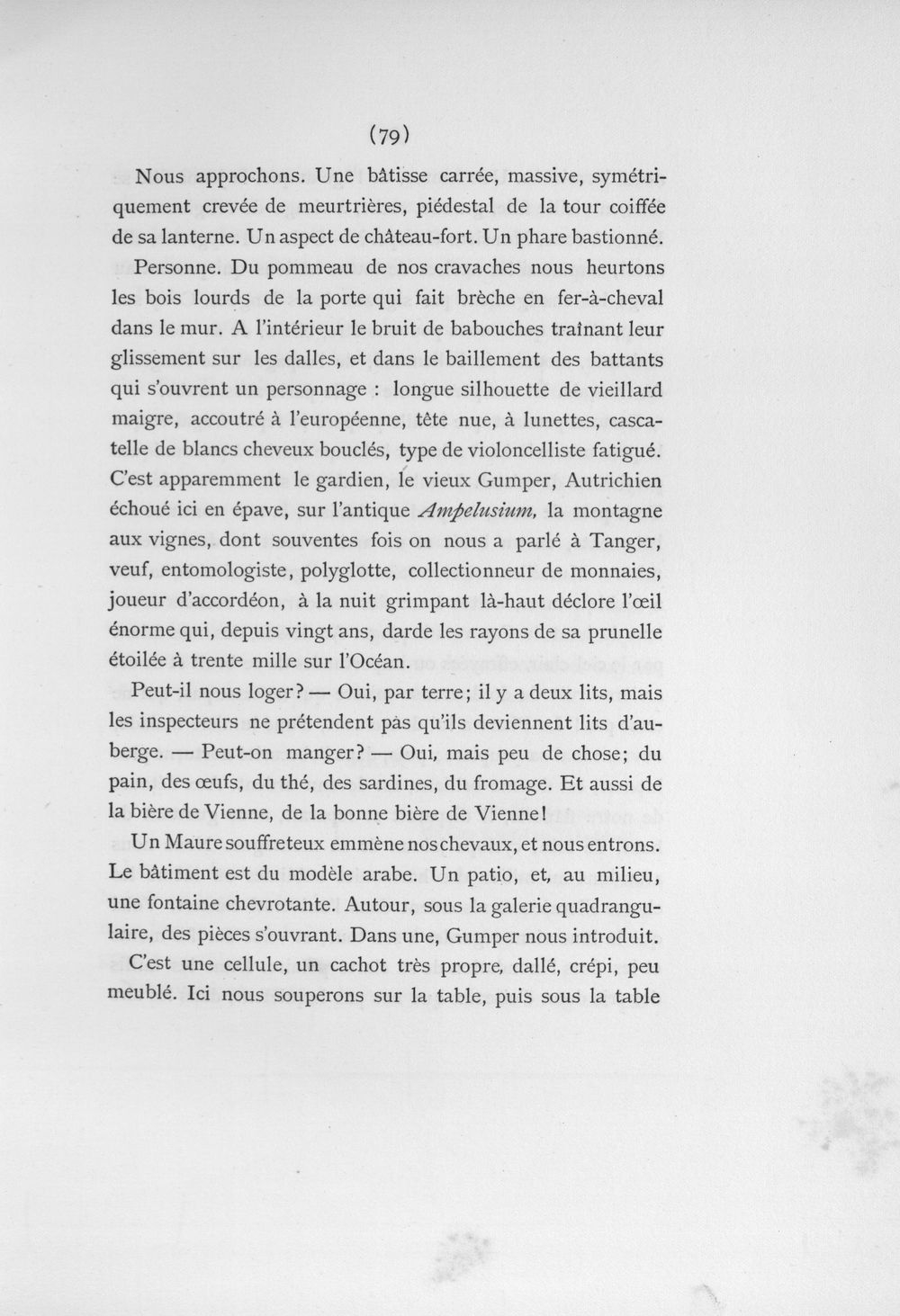 (79)

Nous approchons. Une bâtisse carrée, massive, symétriquement crevée de meurtrières, piédestal de la tour coiffée de sa lanterne. Un aspect de château-fort. Un phare bastionné.

Personne. Du pommeau de nos cravaches nous heurtons les bois lourds de la porte qui fait brèche en fer-à-cheval dans le mur. A l'intérieur le bruit de babouches traînant leur glissement sur les dalles, et dans le baillement des battants qui s'ouvrent un personnage : longue silhouette de vieillard maigre, accoutré à l'européenne, tête nue, à lunettes, cascatelle de blancs cheveux bouclés, type de violoncelliste fatigué. C'est apparemment le gardien, le vieux Gumper, Autrichien échoué ici en épave, sur l'antique Ampelusium, la montagne aux vignes, dont souventes fois on nous a parlé à Tanger, veuf, entomologiste, polyglotte, collectionneur de monnaies, joueur d'accordéon, à la nuit grimpant là-haut déclore l'œil énorme qui, depuis vingt ans, darde les rayons de sa prunelle étoilée à trente mille sur l'Océan.

Peut-il nous loger? — Oui, par terre; il y a deux lits, mais les inspecteurs ne prétendent pas qu'ils deviennent lits d'auberge. — Peut-on manger? — Oui, mais peu de chose; du pain, des œufs, du thé, des sardines, du fromage. Et aussi de la bière de Vienne, de la bonne bière de Vienne!

Un Maure souffreteux emmène nos chevaux, et nous entrons. Le bâtiment est du modèle arabe. Un patio, et, au milieu, une fontaine chevrotante. Autour, sous la galerie quadrangulaire, des pièces s'ouvrant. Dans une, Gumper nous introduit.

C'est une cellule, un cachot très propre, dallé, crépi, peu meublé. Ici nous souperons sur la table, puis sous la table